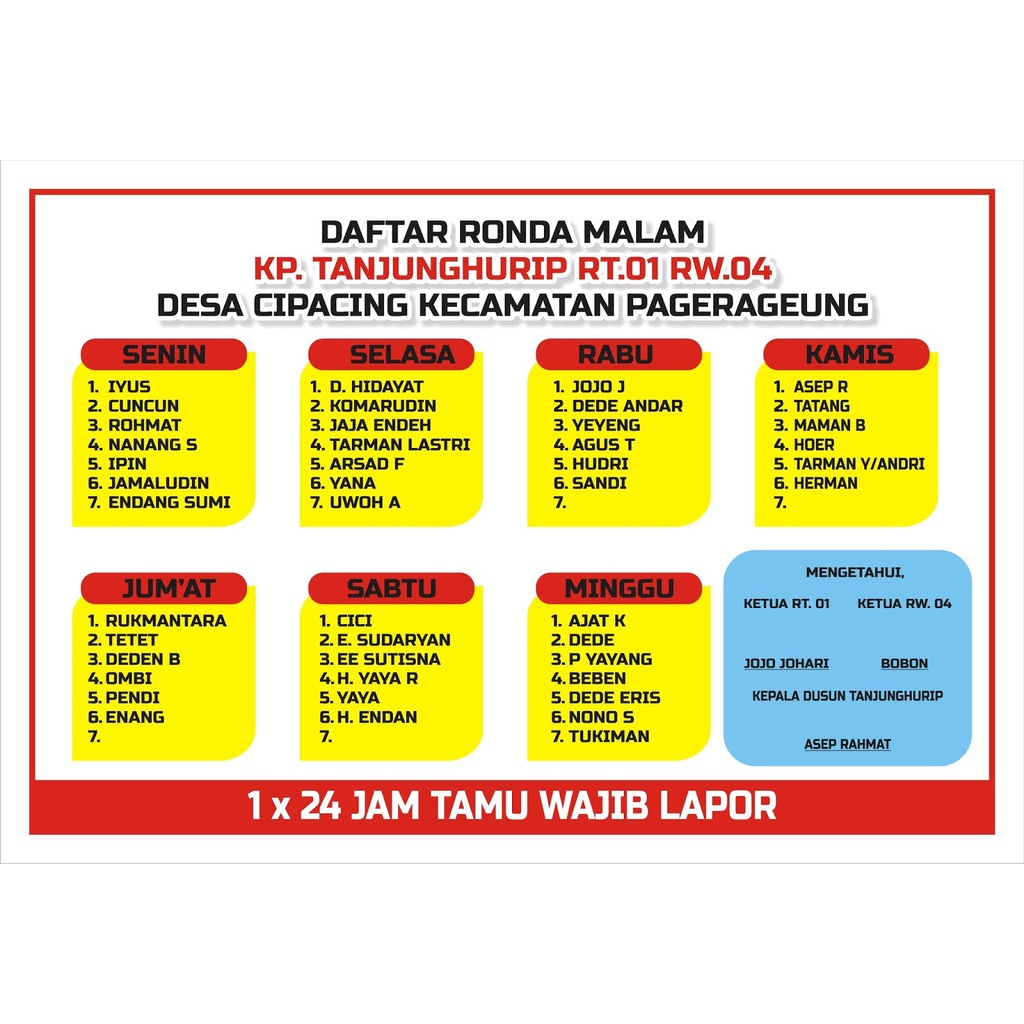 DAFTAR RONDA MALAM
KP. TANJUNGHURIP RT.01 RW.04
DESA CIPACING KECAMATAN PAGERAGEUNG

SENIN
1. IYUS
2. CUNCUN
3. ROHMAT
4. NANANG S
5. IPIN
6. JAMALUDIN
7. ENDANG SUMI

SELASA
1. D. HIDAYAT
2. KOMARUDIN
3. JAJA ENDEH
4. TARMAN LASTRI
5. ARSAD F
6. YANA
7. UWOH A

RABU
1. JOJO J
2. DEDE ANDAR
3. YEYENG
4. AGUS T
5. HUDRI
6. SANDI
7.

KAMIS
1. ASEP R
2. TATANG
3. MAMAN B
4. HOER
5. TARMAN Y/ANDRI
6. HERMAN
7.

JUM'AT
1. RUKMANTARA
2. TETET
3. DEDEN B
4. OMBI
5. PENDI
6. ENANG
7.

SABTU
1. CICI
2. E. SUDARYAN
3. EE SUTISNA
4. H. YAYA R
5. YAYA
6. H. ENDAN
7.

MINGGU
1. AJAT K
2. DEDE
3. P YAYANG
4. BEBEN
5. DEDE ERIS
6. NONO S
7. TUKIMAN

MENGETAHUI,
KETUA RT. 01 KETUA RW. 04

JOJO JOHARI BOBON

KEPALA DUSUN TANJUNGHURIP

ASEP RAHMAT

1 x 24 JAM TAMU WAJIB LAPOR